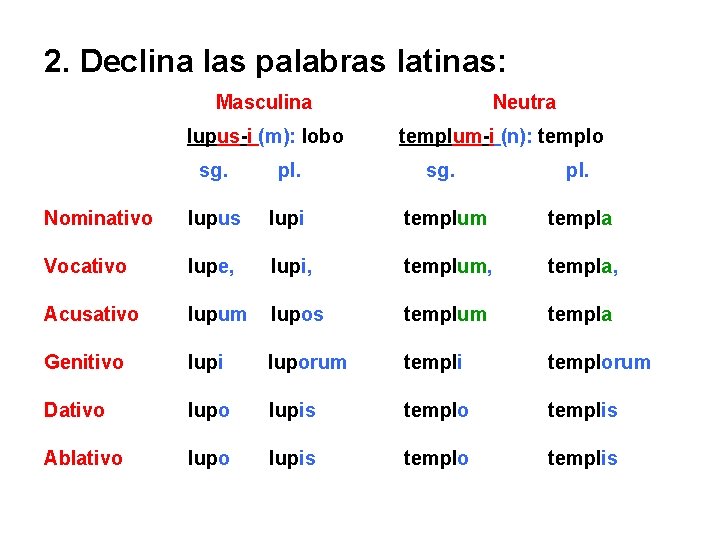 2. Declina las palabras latinas:

| | Masculina | | Neutra | |
|---|---|---|---|---|
| | lupus-i (m): lobo | | templum-i (n): templo | |
| | sg. | pl. | sg. | pl. |
| Nominativo | lupus | lupi | templum | templa |
| Vocativo | lupe, | lupi, | templum, | templa, |
| Acusativo | lupum | lupos | templum | templa |
| Genitivo | lupi | luporum | templi | templorum |
| Dativo | lupo | lupis | templo | templis |
| Ablativo | lupo | lupis | templo | templis |